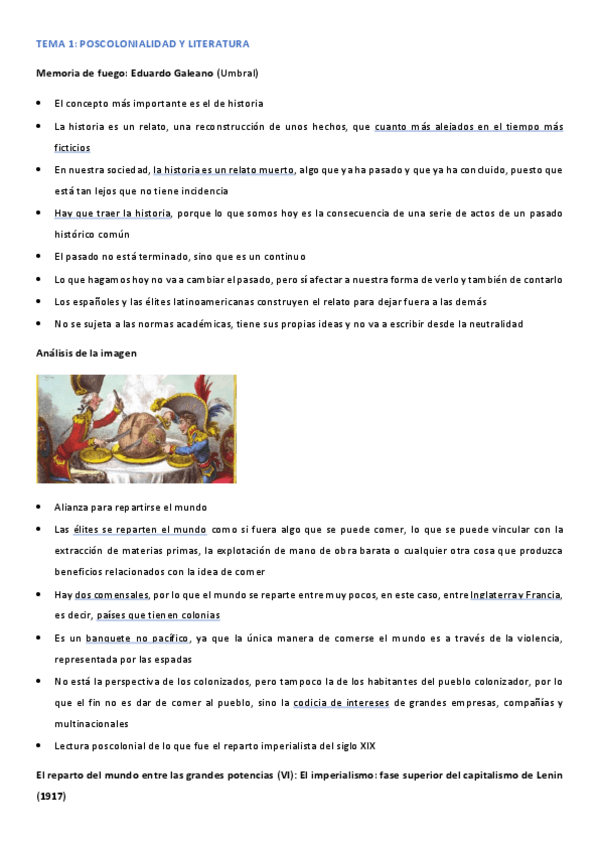 TEMA 1: POSCOLONIALIDAD Y LITERATURA

Memoria de fuego: Eduardo Galeano (Umbral)

• El concepto más importante es el de historia
• La historia es un relato, una reconstrucción de unos hechos, que cuanto más alejados en el tiempo más ficticios
• En nuestra sociedad, la historia es un relato muerto, algo que ya ha pasado y que ya ha concluido, puesto que está tan lejos que no tiene incidencia
• Hay que traer la historia, porque lo que somos hoy es la consecuencia de una serie de actos de un pasado histórico común
• El pasado no está terminado, sino que es un continuo
• Lo que hagamos hoy no va a cambiar el pasado, pero sí afectar a nuestra forma de verlo y también de contarlo
• Los españoles y las élites latinoamericanas construyen el relato para dejar fuera a las demás
• No se sujeta a las normas académicas, tiene sus propias ideas y no va a escribir desde la neutralidad

Análisis de la imagen

• Alianza para repartirse el mundo
• Las élites se reparten el mundo como si fuera algo que se puede comer, lo que se puede vincular con la extracción de materias primas, la explotación de mano de obra barata o cualquier otra cosa que produzca beneficios relacionados con la idea de comer
• Hay dos comensales, por lo que el mundo se reparte entre muy pocos, en este caso, entre Inglaterra y Francia, es decir, países que tienen colonias
• Es un banquete no pacífico, ya que la única manera de comerse el mundo es a través de la violencia, representada por las espadas
• No está la perspectiva de los colonizados, pero tampoco la de los habitantes del pueblo colonizador, por lo que el fin no es dar de comer al pueblo, sino la codicia de intereses de grandes empresas, compañías y multinacionales
• Lectura poscolonial de lo que fue el reparto imperialista del siglo XIX

El reparto del mundo entre las grandes potencias (VI): El imperialismo: fase superior del capitalismo de Lenin (1917)